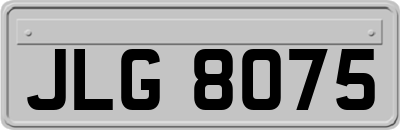 JLG 8075